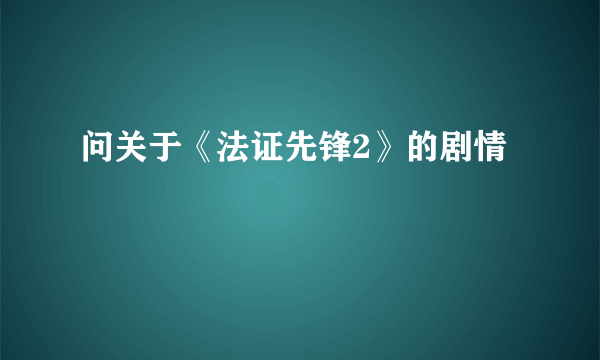 问关于《法证先锋2》的剧情